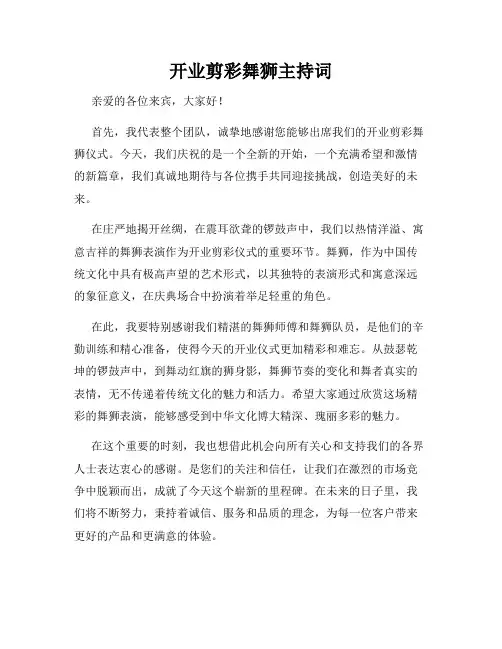 开业剪彩舞狮主持词

亲爱的各位来宾，大家好！

首先，我代表整个团队，诚挚地感谢您能够出席我们的开业剪彩舞狮仪式。今天，我们庆祝的是一个全新的开始，一个充满希望和激情的新篇章，我们真诚地期待与各位携手共同迎接挑战，创造美好的未来。

在庄严地揭开丝绸，在震耳欲聋的锣鼓声中，我们以热情洋溢、寓意吉祥的舞狮表演作为开业剪彩仪式的重要环节。舞狮，作为中国传统文化中具有极高声望的艺术形式，以其独特的表演形式和寓意深远的象征意义，在庆典场合中扮演着举足轻重的角色。

在此，我要特别感谢我们精湛的舞狮师傅和舞狮队员，是他们的辛勤训练和精心准备，使得今天的开业仪式更加精彩和难忘。从鼓瑟乾坤的锣鼓声中，到舞动红旗的狮身影，舞狮节奏的变化和舞者真实的表情，无不传递着传统文化的魅力和活力。希望大家通过欣赏这场精彩的舞狮表演，能够感受到中华文化博大精深、瑰丽多彩的魅力。

在这个重要的时刻，我也想借此机会向所有关心和支持我们的各界人士表达衷心的感谢。是您们的关注和信任，让我们在激烈的市场竞争中脱颖而出，成就了今天这个崭新的里程碑。在未来的日子里，我们将不断努力，秉持着诚信、服务和品质的理念，为每一位客户带来更好的产品和更满意的体验。